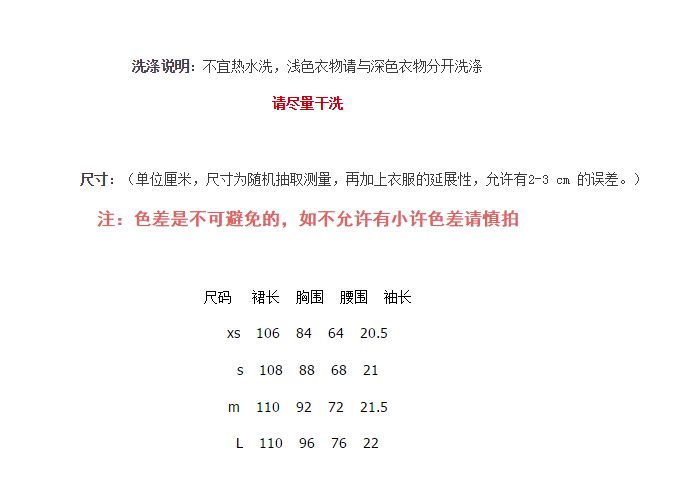 洗涤说明：不宜热水洗，浅色衣物请与深色衣物分开洗涤

请尽量干洗

尺寸：（单位厘米，尺寸为随机抽取测量，再加上衣服的延展性，允许有2-3 cm 的误差。）

注：色差是不可避免的，如不允许有小许色差请慎拍

| 尺码 | 裙长 | 胸围 | 腰围 | 袖长 |
|---|---|---|---|---|
| xs | 106 | 84 | 64 | 20.5 |
| s | 108 | 88 | 68 | 21 |
| m | 110 | 92 | 72 | 21.5 |
| L | 110 | 96 | 76 | 22 |